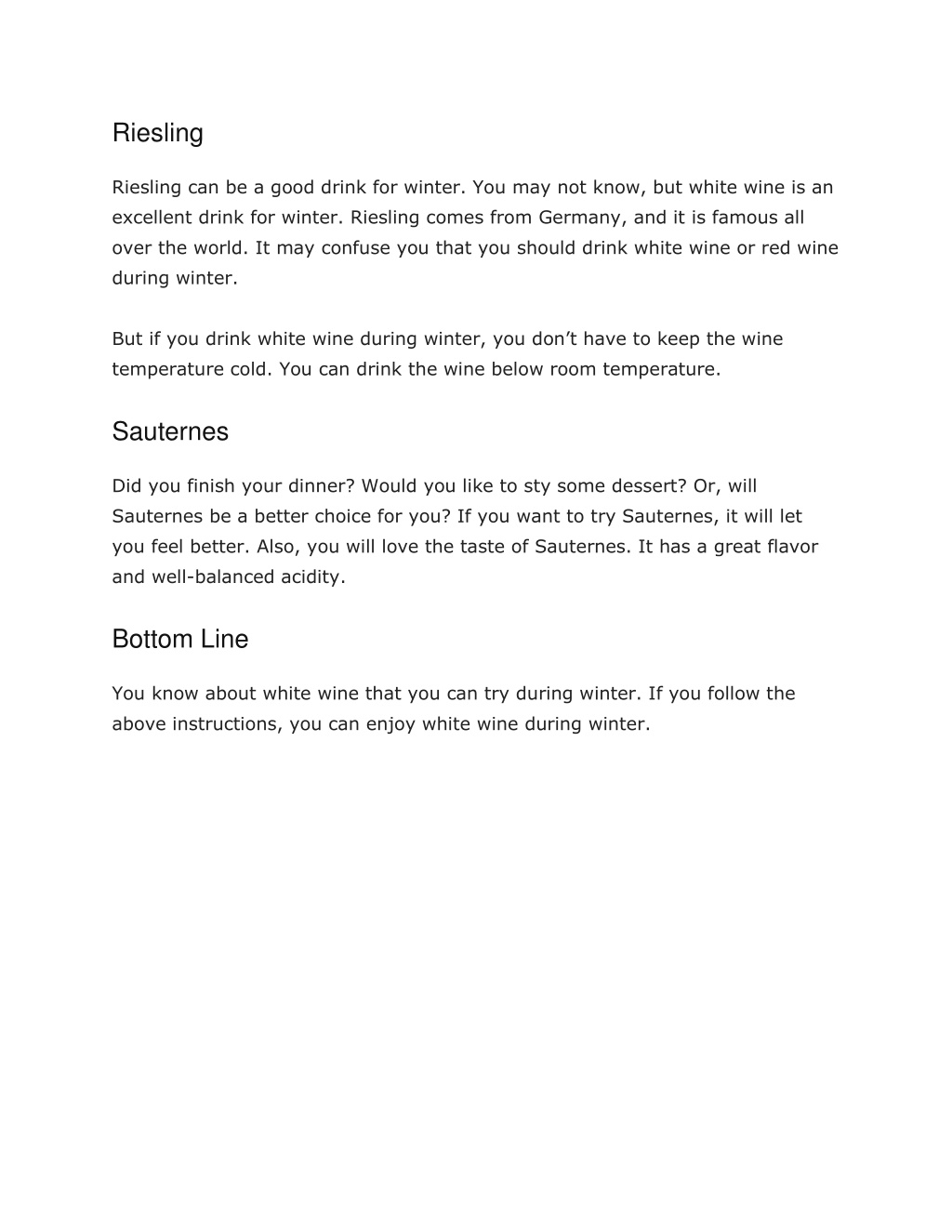 Riesling

Riesling can be a good drink for winter. You may not know, but white wine is an excellent drink for winter. Riesling comes from Germany, and it is famous all over the world. It may confuse you that you should drink white wine or red wine during winter.

But if you drink white wine during winter, you don’t have to keep the wine temperature cold. You can drink the wine below room temperature.

Sauternes

Did you finish your dinner? Would you like to sty some dessert? Or, will Sauternes be a better choice for you? If you want to try Sauternes, it will let you feel better. Also, you will love the taste of Sauternes. It has a great flavor and well-balanced acidity.

Bottom Line

You know about white wine that you can try during winter. If you follow the above instructions, you can enjoy white wine during winter.